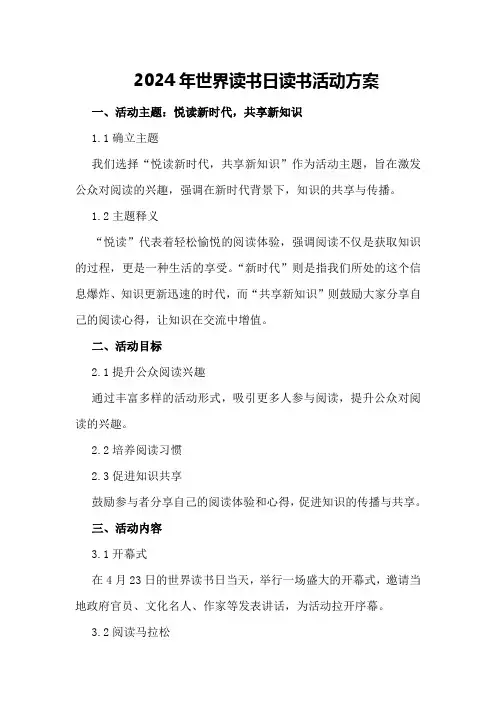 2024年世界读书日读书活动方案

一、活动主题：悦读新时代，共享新知识

1.1 确立主题

我们选择“悦读新时代，共享新知识”作为活动主题，旨在激发公众对阅读的兴趣，强调在新时代背景下，知识的共享与传播。

1.2 主题释义

“悦读”代表着轻松愉悦的阅读体验，强调阅读不仅是获取知识的过程，更是一种生活的享受。“新时代”则是指我们所处的这个信息爆炸、知识更新迅速的时代，而“共享新知识”则鼓励大家分享自己的阅读心得，让知识在交流中增值。

二、活动目标

2.1 提升公众阅读兴趣

通过丰富多样的活动形式，吸引更多人参与阅读，提升公众对阅读的兴趣。

2.2 培养阅读习惯

2.3 促进知识共享

鼓励参与者分享自己的阅读体验和心得，促进知识的传播与共享。

三、活动内容

3.1 开幕式

在4月23日的世界读书日当天，举行一场盛大的开幕式，邀请当地政府官员、文化名人、作家等发表讲话，为活动拉开序幕。

3.2 阅读马拉松